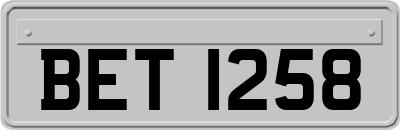 BET 1258